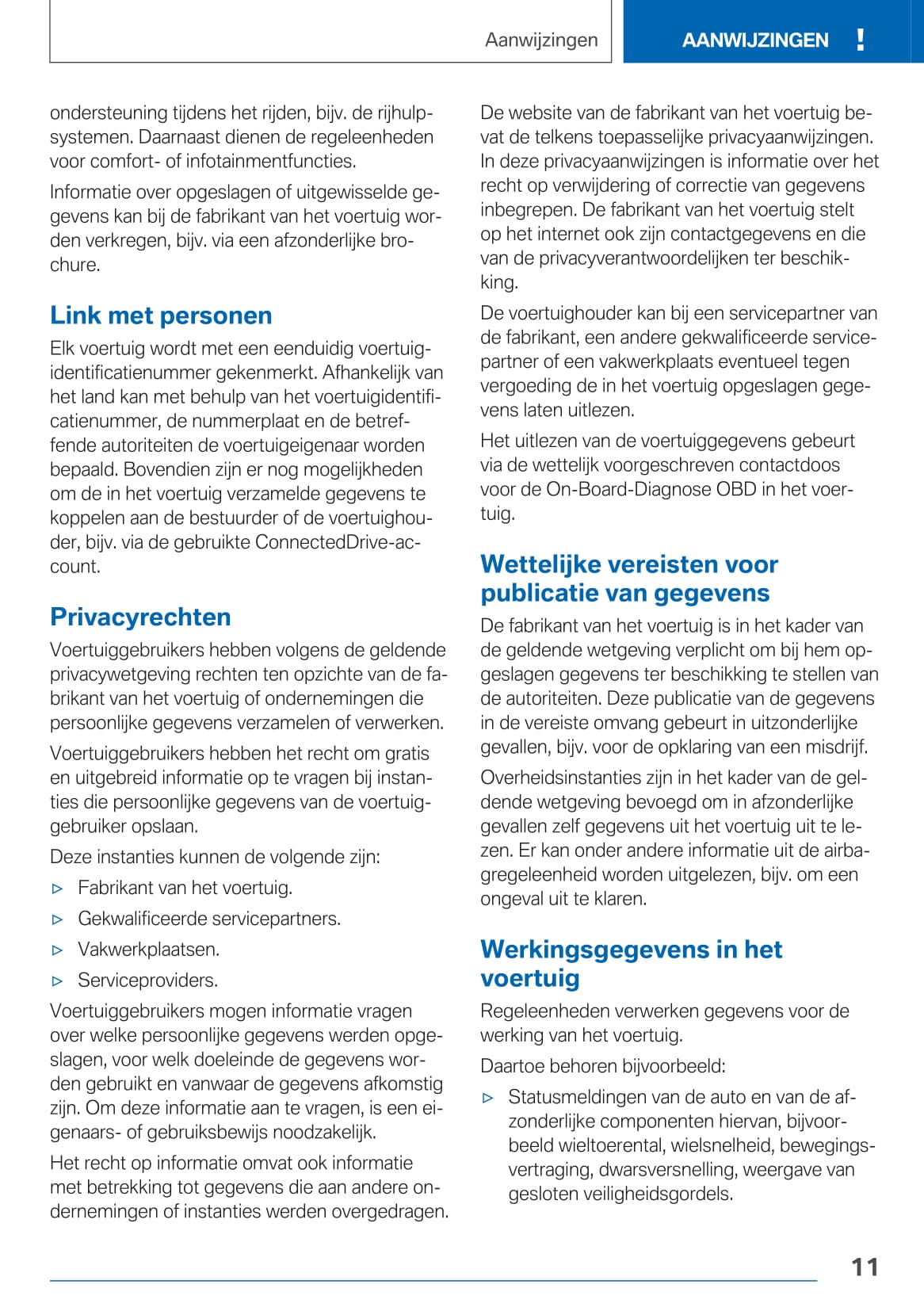 Aanwijzingen

AANWIJZINGEN !

ondersteuning tijdens het rijden, bijv. de rijhulpsystemen. Daarnaast dienen de regeleenheden voor comfort- of infotainmentfuncties.

Informatie over opgeslagen of uitgewisselde gegevens kan bij de fabrikant van het voertuig worden verkregen, bijv. via een afzonderlijke brochure.

Link met personen

Elk voertuig wordt met een eenduidig voertuigidentificatienummer gekenmerkt. Afhankelijk van het land kan met behulp van het voertuigidentificatienummer, de nummerplaat en de betreffende autoriteiten de voertuigeigenaar worden bepaald. Bovendien zijn er nog mogelijkheden om de in het voertuig verzamelde gegevens te koppelen aan de bestuurder of de voertuighouder, bijv. via de gebruikte ConnectedDrive-account.

Privacyrechten

Voertuiggebruikers hebben volgens de geldende privacywetgeving rechten ten opzichte van de fabrikant van het voertuig of ondernemingen die persoonlijke gegevens verzamelen of verwerken.

Voertuiggebruikers hebben het recht om gratis en uitgebreid informatie op te vragen bij instanties die persoonlijke gegevens van de voertuiggebruiker opslaan.

Deze instanties kunnen de volgende zijn:

▷ Fabrikant van het voertuig.
▷ Gekwalificeerde servicepartners.
▷ Vakwerkplaatsen.
▷ Serviceproviders.

Voertuiggebruikers mogen informatie vragen over welke persoonlijke gegevens werden opgeslagen, voor welk doeleinde de gegevens worden gebruikt en vanwaar de gegevens afkomstig zijn. Om deze informatie aan te vragen, is een eigenaars- of gebruiksbewijs noodzakelijk.

Het recht op informatie omvat ook informatie met betrekking tot gegevens die aan andere ondernemingen of instanties werden overgedragen.

De website van de fabrikant van het voertuig bevat de telkens toepasselijke privacyaanwijzingen. In deze privacyaanwijzingen is informatie over het recht op verwijdering of correctie van gegevens inbegrepen. De fabrikant van het voertuig stelt op het internet ook zijn contactgegevens en die van de privacyverantwoordelijken ter beschikking.

De voertuighouder kan bij een servicepartner van de fabrikant, een andere gekwalificeerde servicepartner of een vakwerkplaats eventueel tegen vergoeding de in het voertuig opgeslagen gegevens laten uitlezen.

Het uitlezen van de voertuiggegevens gebeurt via de wettelijk voorgeschreven contactdoos voor de On-Board-Diagnose OBD in het voertuig.

Wettelijke vereisten voor publicatie van gegevens

De fabrikant van het voertuig is in het kader van de geldende wetgeving verplicht om bij hem opgeslagen gegevens ter beschikking te stellen van de autoriteiten. Deze publicatie van de gegevens in de vereiste omvang gebeurt in uitzonderlijke gevallen, bijv. voor de opklaring van een misdrijf.

Overheidsinstanties zijn in het kader van de geldende wetgeving bevoegd om in afzonderlijke gevallen zelf gegevens uit het voertuig uit te lezen. Er kan onder andere informatie uit de airbagregeleenheid worden uitgelezen, bijv. om een ongeval uit te klaren.

Werkingsgegevens in het voertuig

Regeleenheden verwerken gegevens voor de werking van het voertuig.

Daartoe behoren bijvoorbeeld:

▷ Statusmeldingen van de auto en van de afzonderlijke componenten hiervan, bijvoorbeeld wieltoerental, wielsnelheid, bewegingsvertraging, dwarsversnelling, weergave van gesloten veiligheidsgordels.

11